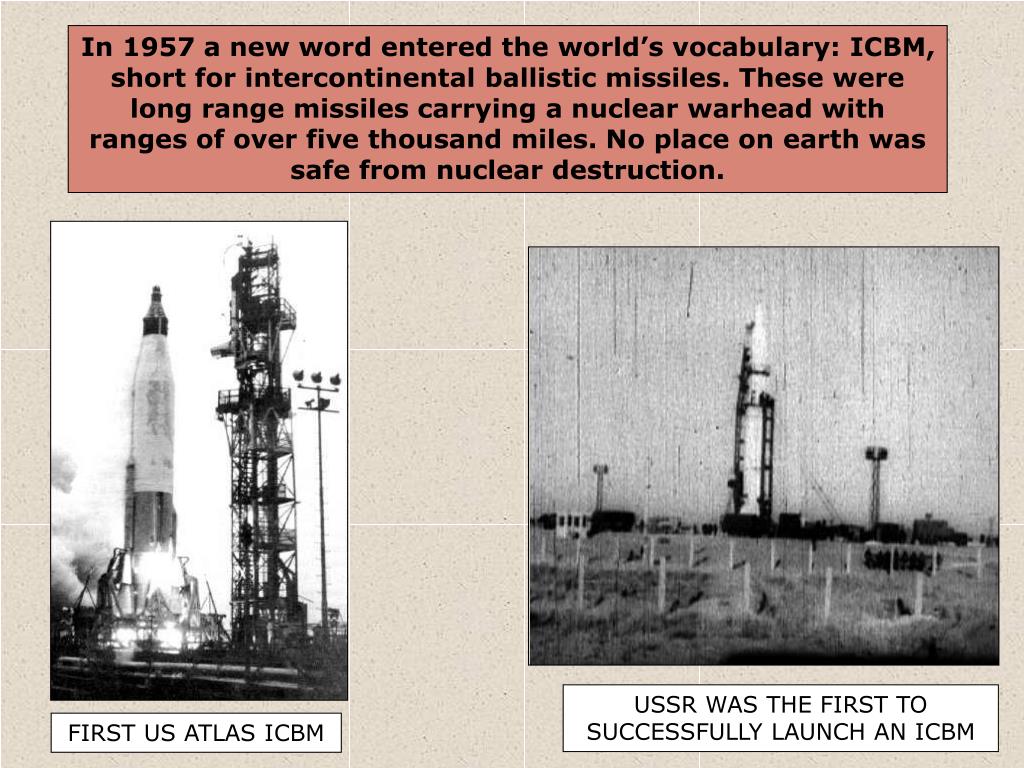 In 1957 a new word entered the world's vocabulary: ICBM, short for intercontinental ballistic missiles. These were long range missiles carrying a nuclear warhead with ranges of over five thousand miles. No place on earth was safe from nuclear destruction.

FIRST US ATLAS ICBM

USSR WAS THE FIRST TO SUCCESSFULLY LAUNCH AN ICBM